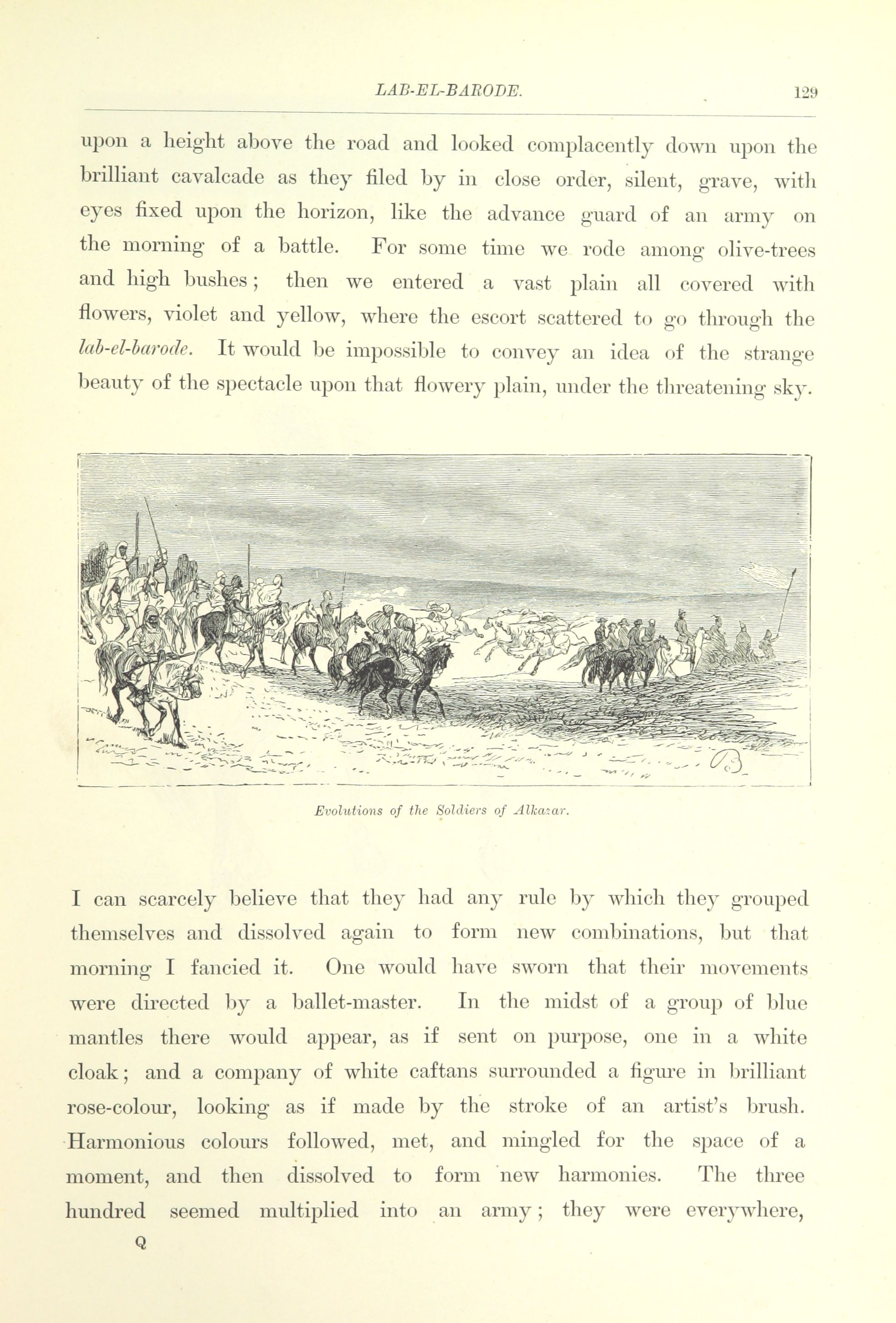 LAB-EL-BARODE. 129

upon a height above the road and looked complacently down upon the brilliant cavalcade as they filed by in close order, silent, grave, with eyes fixed upon the horizon, like the advance guard of an army on the morning of a battle. For some time we rode among olive-trees and high bushes; then we entered a vast plain all covered with flowers, violet and yellow, where the escort scattered to go through the lab-el-barode. It would be impossible to convey an idea of the strange beauty of the spectacle upon that flowery plain, under the threatening sky.

Evolutions of the Soldiers of Alkazar.

I can scarcely believe that they had any rule by which they grouped themselves and dissolved again to form new combinations, but that morning I fancied it. One would have sworn that their movements were directed by a ballet-master. In the midst of a group of blue mantles there would appear, as if sent on purpose, one in a white cloak; and a company of white caftans surrounded a figure in brilliant rose-colour, looking as if made by the stroke of an artist's brush. Harmonious colours followed, met, and mingled for the space of a moment, and then dissolved to form new harmonies. The three hundred seemed multiplied into an army; they were everywhere,

Q